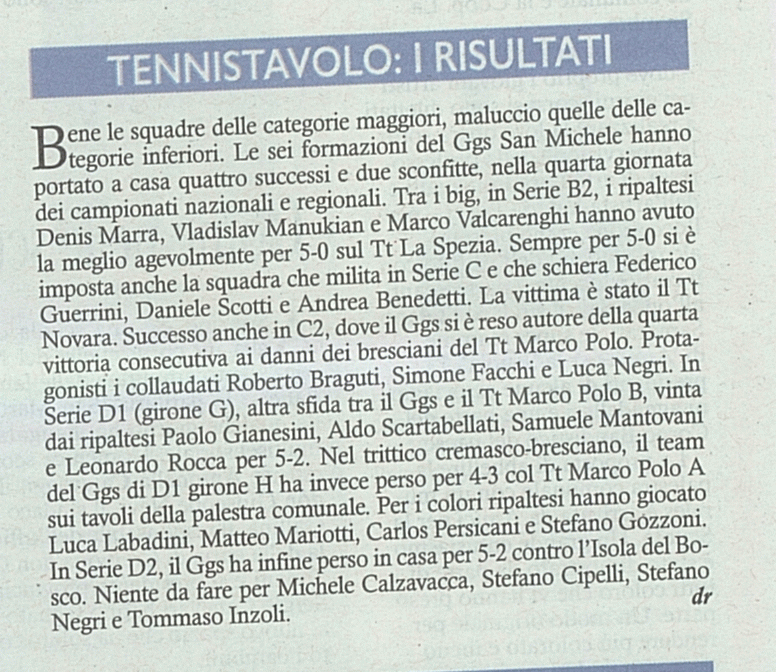 TENNISTAVOLO: I RISULTATI

Bene le squadre delle categorie maggiori, maluccio quelle delle categorie inferiori. Le sei formazioni del Ggs San Michele hanno portato a casa quattro successi e due sconfitte, nella quarta giornata dei campionati nazionali e regionali. Tra i big, in Serie B2, i ripaltesi Denis Marra, Vladislav Manukian e Marco Valcarenghi hanno avuto la meglio agevolmente per 5-0 sul Tt La Spezia. Sempre per 5-0 si è imposta anche la squadra che milita in Serie C e che schiera Federico Guerrini, Daniele Scotti e Andrea Benedetti. La vittima è stato il Tt Novara. Successo anche in C2, dove il Ggs si è reso autore della quarta vittoria consecutiva ai danni dei bresciani del Tt Marco Polo. Protagonisti i collaudati Roberto Braguti, Simone Facchi e Luca Negri. In Serie D1 (girone G), altra sfida tra il Ggs e il Tt Marco Polo B, vinta dai ripaltesi Paolo Gianesini, Aldo Scartabellati, Samuele Mantovani e Leonardo Rocca per 5-2. Nel trittico cremasco-bresciano, il team del Ggs di D1 girone H ha invece perso per 4-3 col Tt Marco Polo A sui tavoli della palestra comunale. Per i colori ripaltesi hanno giocato Luca Labadini, Matteo Mariotti, Carlos Persicani e Stefano Gozzoni. In Serie D2, il Ggs ha infine perso in casa per 5-2 contro l'Isola del Bosco. Niente da fare per Michele Calzavacca, Stefano Cipelli, Stefano Negri e Tommaso Inzoli.

dr